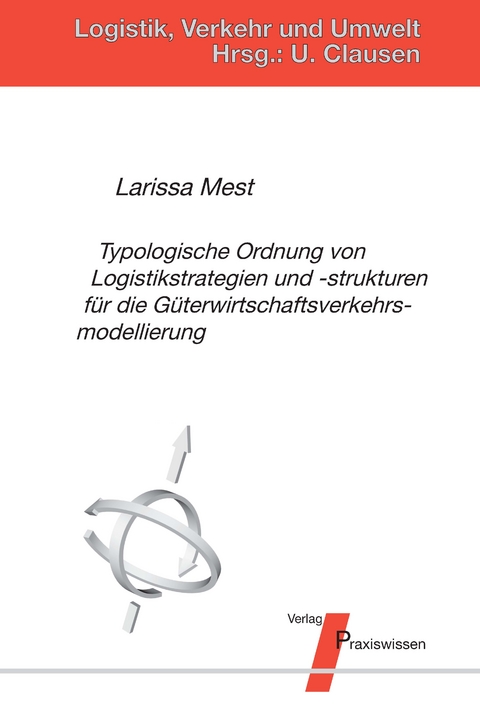 Logistik, Verkehr und Umwelt
Hrsg.: U. Clausen

Larissa Mest

Typologische Ordnung von Logistikstrategien und -strukturen für die Güterwirtschaftsverkehrsmodellierung

Verlag
Praxiswissen